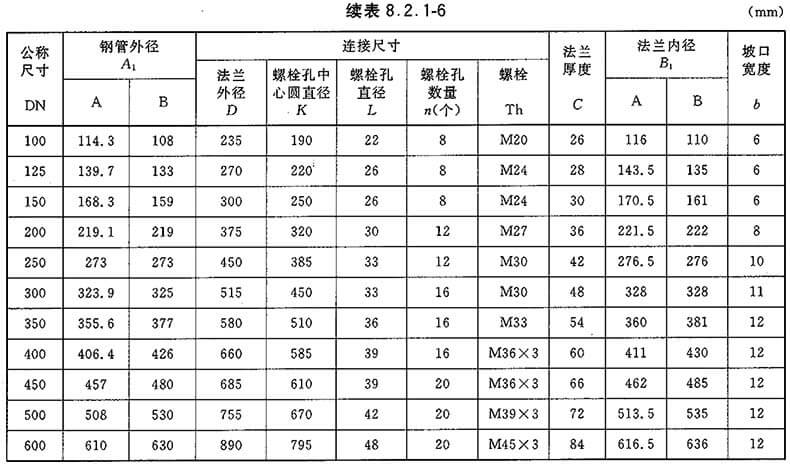 续表 8.2.1-6

(mm)

| 公称尺寸 DN | 钢管外径 $A_1$ A | 钢管外径 $A_1$ B | 连接尺寸 法兰外径 $D$ | 连接尺寸 螺栓孔中心圆直径 $K$ | 连接尺寸 螺栓孔直径 $L$ | 连接尺寸 螺栓孔数量 $n$(个) | 连接尺寸 螺栓 Th | 法兰厚度 $C$ | 法兰内径 $B_1$ A | 法兰内径 $B_1$ B | 坡口宽度 $b$ |
|---|---|---|---|---|---|---|---|---|---|---|---|
| 100 | 114.3 | 108 | 235 | 190 | 22 | 8 | M20 | 26 | 116 | 110 | 6 |
| 125 | 139.7 | 133 | 270 | 220 | 26 | 8 | M24 | 28 | 143.5 | 135 | 6 |
| 150 | 168.3 | 159 | 300 | 250 | 26 | 8 | M24 | 30 | 170.5 | 161 | 6 |
| 200 | 219.1 | 219 | 375 | 320 | 30 | 12 | M27 | 36 | 221.5 | 222 | 8 |
| 250 | 273 | 273 | 450 | 385 | 33 | 12 | M30 | 42 | 276.5 | 276 | 10 |
| 300 | 323.9 | 325 | 515 | 450 | 33 | 16 | M30 | 48 | 328 | 328 | 11 |
| 350 | 355.6 | 377 | 580 | 510 | 36 | 16 | M33 | 54 | 360 | 381 | 12 |
| 400 | 406.4 | 426 | 660 | 585 | 39 | 16 | M36×3 | 60 | 411 | 430 | 12 |
| 450 | 457 | 480 | 685 | 610 | 39 | 20 | M36×3 | 66 | 462 | 485 | 12 |
| 500 | 508 | 530 | 755 | 670 | 42 | 20 | M39×3 | 72 | 513.5 | 535 | 12 |
| 600 | 610 | 630 | 890 | 795 | 48 | 20 | M45×3 | 84 | 616.5 | 636 | 12 |